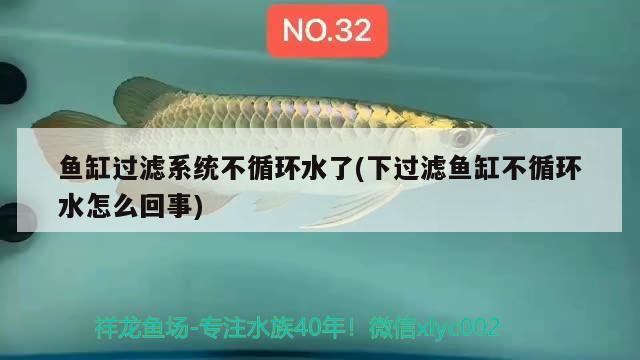 NO.32

鱼缸过滤系统不循环水了(下过滤鱼缸不循环水怎么回事)

祥龙鱼场-专注水族40年！微信xlyc002